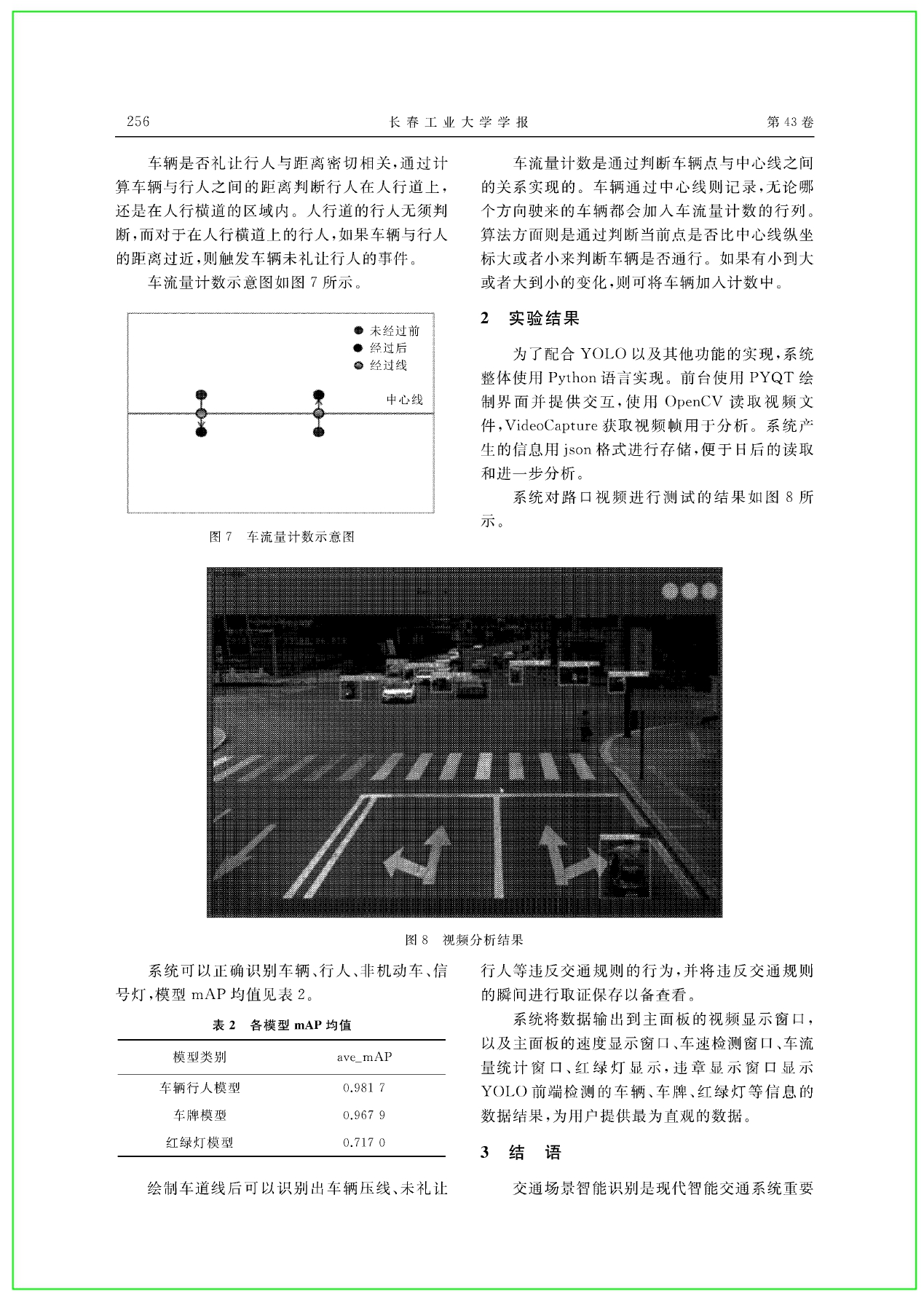 256　　　　长春工业大学学报　　　　第43卷

车辆是否礼让行人与距离密切相关，通过计算车辆与行人之间的距离判断行人在人行道上，还是在人行横道的区域内。人行道的行人无须判断，而对于在人行横道上的行人，如果车辆与行人的距离过近，则触发车辆未礼让行人的事件。

车流量计数示意图如图7所示。

未经过前
经过后
经过线
中心线

图7　车流量计数示意图

车流量计数是通过判断车辆点与中心线之间的关系实现的。车辆通过中心线则记录，无论哪个方向驶来的车辆都会加入车流量计数的行列。算法方面则是通过判断当前点是否比中心线纵坐标大或者小来判断车辆是否通行。如果有小到大或者大到小的变化，则可将车辆加入计数中。

2　实验结果

为了配合YOLO以及其他功能的实现，系统整体使用Python语言实现。前台使用PYQT绘制界面并提供交互，使用OpenCV读取视频文件，VideoCapture获取视频帧用于分析。系统产生的信息用json格式进行存储，便于日后的读取和进一步分析。

系统对路口视频进行测试的结果如图8所示。

图8　视频分析结果

系统可以正确识别车辆、行人、非机动车、信号灯，模型mAP均值见表2。

表2　各模型mAP均值

| 模型类别 | ave_mAP |
|---|---|
| 车辆行人模型 | 0.981 7 |
| 车牌模型 | 0.967 9 |
| 红绿灯模型 | 0.717 0 |

绘制车道线后可以识别出车辆压线、未礼让行人等违反交通规则的行为，并将违反交通规则的瞬间进行取证保存以备查看。

系统将数据输出到主面板的视频显示窗口，以及主面板的速度显示窗口、车速检测窗口、车流量统计窗口、红绿灯显示，违章显示窗口显示YOLO前端检测的车辆、车牌、红绿灯等信息的数据结果，为用户提供最为直观的数据。

3　结　语

交通场景智能识别是现代智能交通系统重要